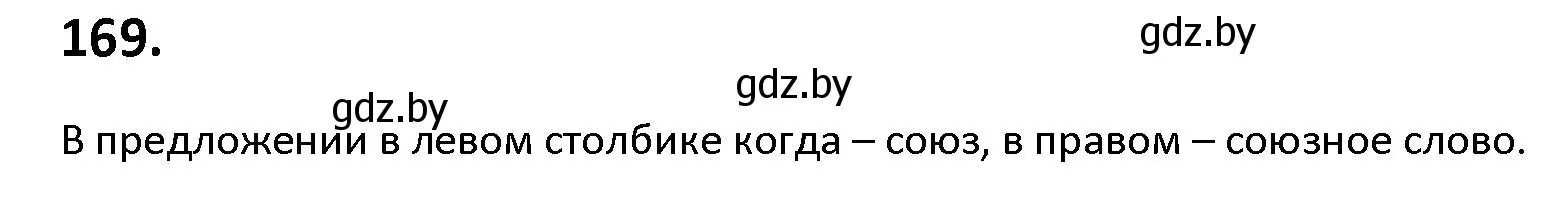 169.

gdz.by

gdz.by

gdz.by

В предложении в левом столбике когда – союз, в правом – союзное слово.